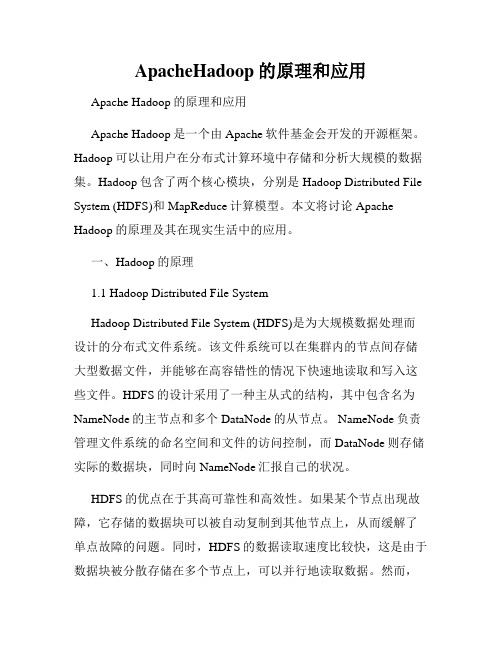 ApacheHadoop 的原理和应用

Apache Hadoop 的原理和应用

Apache Hadoop 是一个由 Apache 软件基金会开发的开源框架。Hadoop 可以让用户在分布式计算环境中存储和分析大规模的数据集。Hadoop 包含了两个核心模块，分别是 Hadoop Distributed File System (HDFS)和 MapReduce 计算模型。本文将讨论 Apache Hadoop 的原理及其在现实生活中的应用。

一、Hadoop 的原理

1.1 Hadoop Distributed File System

Hadoop Distributed File System (HDFS)是为大规模数据处理而设计的分布式文件系统。该文件系统可以在集群内的节点间存储大型数据文件，并能够在高容错性的情况下快速地读取和写入这些文件。HDFS 的设计采用了一种主从式的结构，其中包含名为 NameNode 的主节点和多个 DataNode 的从节点。 NameNode 负责管理文件系统的命名空间和文件的访问控制，而 DataNode 则存储实际的数据块，同时向 NameNode 汇报自己的状况。

HDFS 的优点在于其高可靠性和高效性。如果某个节点出现故障，它存储的数据块可以被自动复制到其他节点上，从而缓解了单点故障的问题。同时，HDFS 的数据读取速度比较快，这是由于数据块被分散存储在多个节点上，可以并行地读取数据。然而，